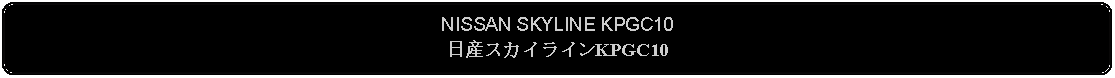 NISSAN SKYLINE KPGC10
日産スカイラインKPGC10